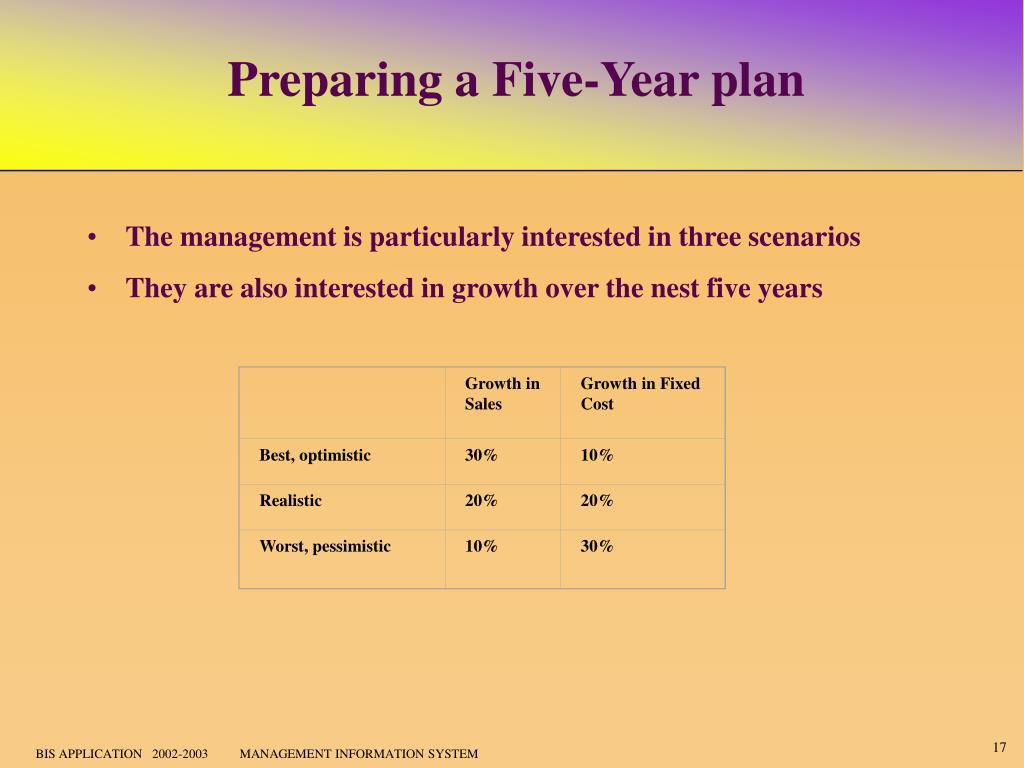 Preparing a Five-Year plan

• The management is particularly interested in three scenarios
• They are also interested in growth over the nest five years

| | Growth in Sales | Growth in Fixed Cost |
|---|---|---|
| Best, optimistic | 30% | 10% |
| Realistic | 20% | 20% |
| Worst, pessimistic | 10% | 30% |

BIS APPLICATION 2002-2003 MANAGEMENT INFORMATION SYSTEM

17